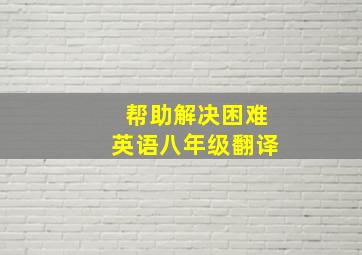 帮助解决困难
英语八年级翻译